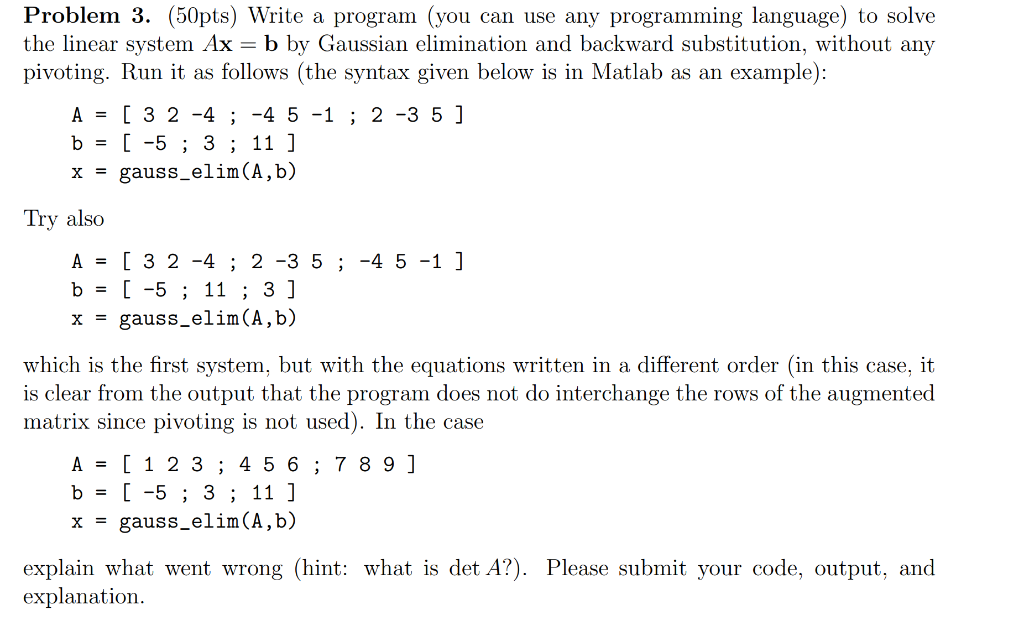 **Problem 3.** (50pts) Write a program (you can use any programming language) to solve the linear system $A\mathbf{x} = \mathbf{b}$ by Gaussian elimination and backward substitution, without any pivoting. Run it as follows (the syntax given below is in Matlab as an example):

A = [ 3 2 -4 ; -4 5 -1 ; 2 -3 5 ]
b = [ -5 ; 3 ; 11 ]
x = gauss_elim(A,b)

Try also

A = [ 3 2 -4 ; 2 -3 5 ; -4 5 -1 ]
b = [ -5 ; 11 ; 3 ]
x = gauss_elim(A,b)

which is the first system, but with the equations written in a different order (in this case, it is clear from the output that the program does not do interchange the rows of the augmented matrix since pivoting is not used). In the case

A = [ 1 2 3 ; 4 5 6 ; 7 8 9 ]
b = [ -5 ; 3 ; 11 ]
x = gauss_elim(A,b)

explain what went wrong (hint: what is $\det A$?). Please submit your code, output, and explanation.